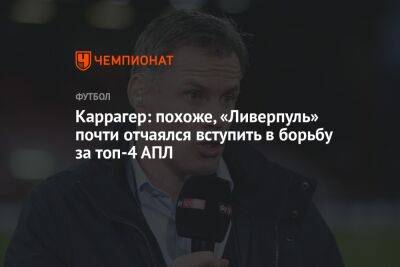 ЧЕМПИОНАТ

ФУТБОЛ

Каррагер: похоже, «Ливерпуль» почти отчаялся вступить в борьбу за топ-4 АПЛ